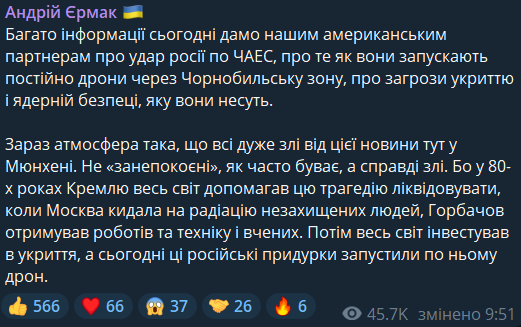 Андрій Єрмак 🇺🇦
Багато інформації сьогодні дамо нашим американським партнерам про удар росії по ЧАЕС, про те як вони запускають постійно дрони через Чорнобильську зону, про загрози укриттю і ядерній безпеці, яку вони несуть.

Зараз атмосфера така, що всі дуже злі від цієї новини тут у Мюнхені. Не «занепокоєні», як часто буває, а справді злі. Бо у 80-х роках Кремлю весь світ допомагав цю трагедію ліквідовувати, коли Москва кидала на радіацію незахищених людей, Горбачов отримував роботів та техніку і вчених. Потім весь світ інвестував в укриття, а сьогодні ці російські придурки запустили по ньому дрон.

👍 566 ❤️ 66 😱 37 🤝 26 🔥 6 45.7K змінено 9:51